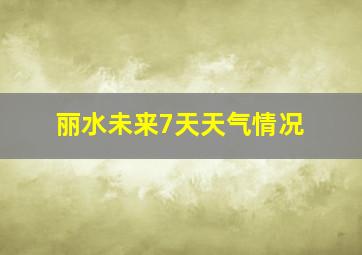 丽水未来7天天气情况